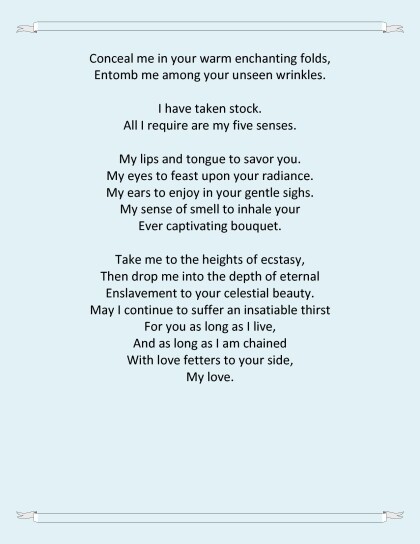 Conceal me in your warm enchanting folds,
Entomb me among your unseen wrinkles.

I have taken stock.
All I require are my five senses.

My lips and tongue to savor you.
My eyes to feast upon your radiance.
My ears to enjoy in your gentle sighs.
My sense of smell to inhale your
Ever captivating bouquet.

Take me to the heights of ecstasy,
Then drop me into the depth of eternal
Enslavement to your celestial beauty.
May I continue to suffer an insatiable thirst
For you as long as I live,
And as long as I am chained
With love fetters to your side,
My love.